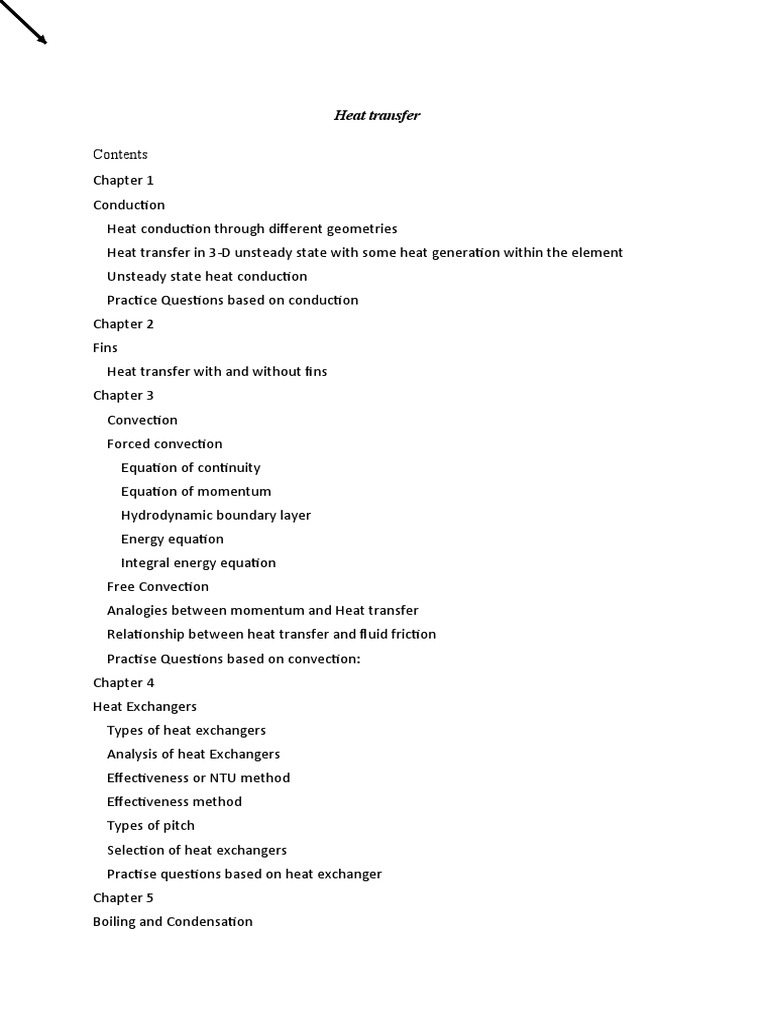 Heat transfer

Contents

Chapter 1

Conduction

Heat conduction through different geometries

Heat transfer in 3-D unsteady state with some heat generation within the element

Unsteady state heat conduction

Practice Questions based on conduction

Chapter 2

Fins

Heat transfer with and without fins

Chapter 3

Convection

Forced convection

Equation of continuity

Equation of momentum

Hydrodynamic boundary layer

Energy equation

Integral energy equation

Free Convection

Analogies between momentum and Heat transfer

Relationship between heat transfer and fluid friction

Practise Questions based on convection:

Chapter 4

Heat Exchangers

Types of heat exchangers

Analysis of heat Exchangers

Effectiveness or NTU method

Effectiveness method

Types of pitch

Selection of heat exchangers

Practise questions based on heat exchanger

Chapter 5

Boiling and Condensation